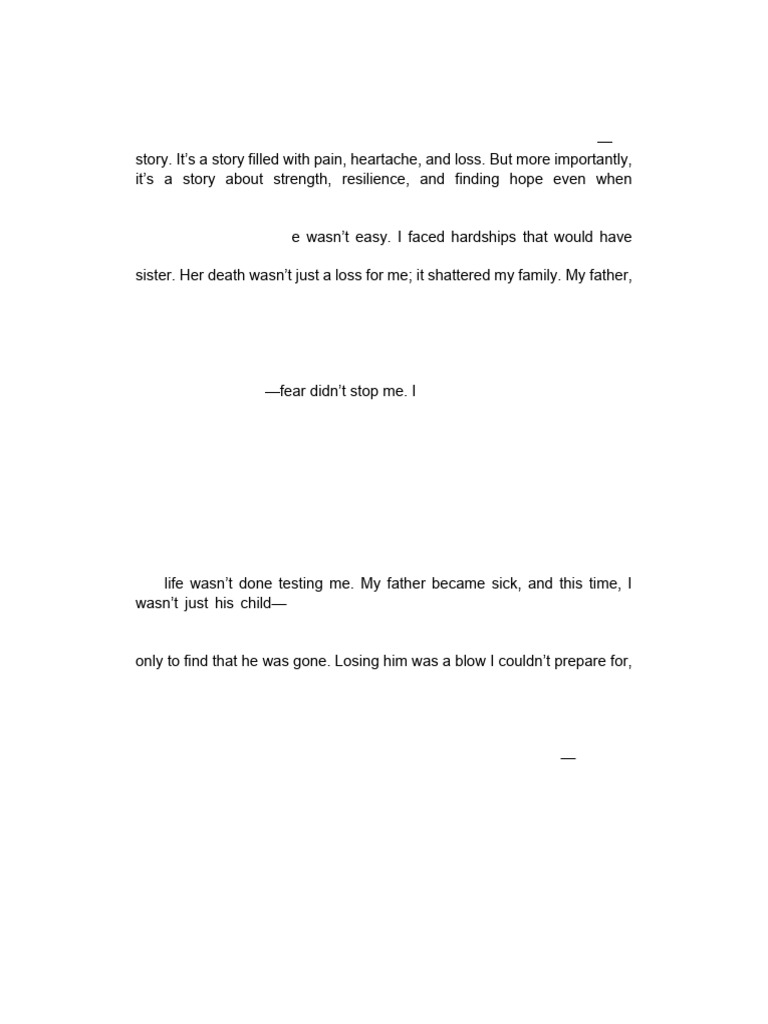 —

story. It's a story filled with pain, heartache, and loss. But more importantly, it's a story about strength, resilience, and finding hope even when

e wasn't easy. I faced hardships that would have

sister. Her death wasn't just a loss for me; it shattered my family. My father,

—fear didn't stop me. I

life wasn't done testing me. My father became sick, and this time, I wasn't just his child—

only to find that he was gone. Losing him was a blow I couldn't prepare for,

—